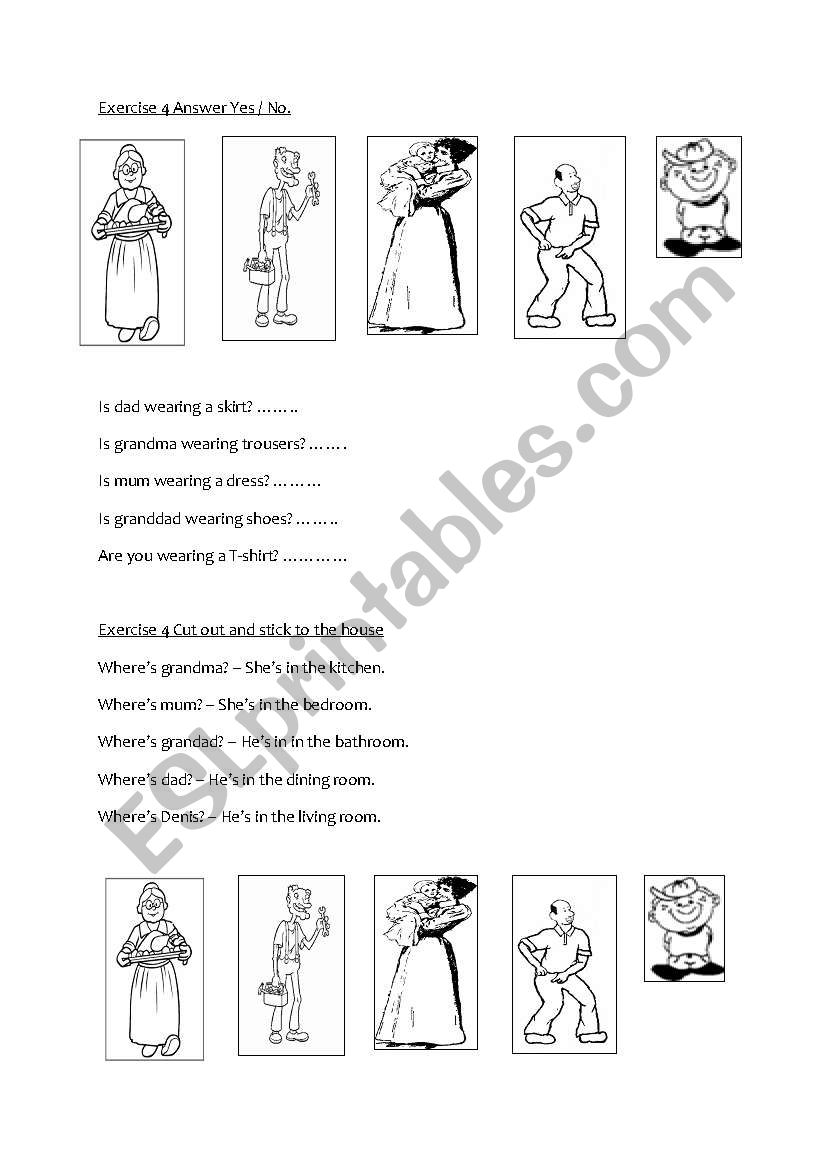 Exercise 4 Answer Yes / No.

Is dad wearing a skirt? ……..

Is grandma wearing trousers? ……. 

Is mum wearing a dress? ………

Is granddad wearing shoes? ……..

Are you wearing a T-shirt? …………

Exercise 4 Cut out and stick to the house

Where's grandma? – She's in the kitchen.

Where's mum? – She's in the bedroom.

Where's grandad? – He's in the bathroom.

Where's dad? – He's in the dining room.

Where's Denis? – He's in the living room.

ESLprintables.com